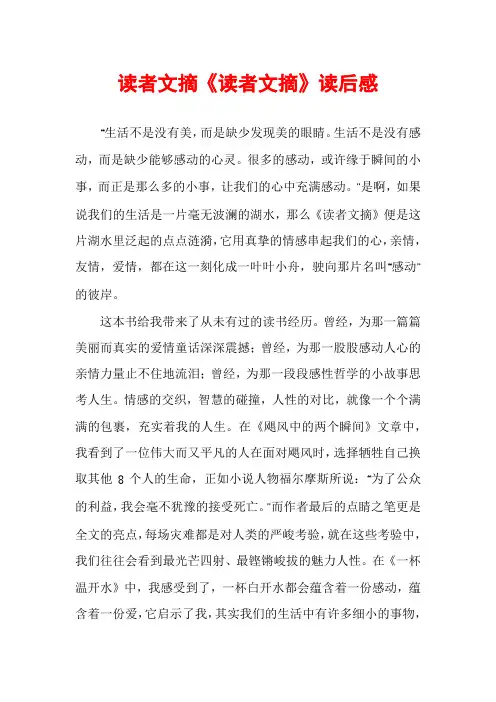 读者文摘《读者文摘》读后感

"生活不是没有美，而是缺少发现美的眼睛。生活不是没有感动，而是缺少能够感动的心灵。很多的感动，或许缘于瞬间的小事，而正是那么多的小事，让我们的心中充满感动。"是啊，如果说我们的生活是一片毫无波澜的湖水，那么《读者文摘》便是这片湖水里泛起的点点涟漪，它用真挚的情感串起我们的心，亲情，友情，爱情，都在这一刻化成一叶叶小舟，驶向那片名叫"感动"的彼岸。

这本书给我带来了从未有过的读书经历。曾经，为那一篇篇美丽而真实的爱情童话深深震撼；曾经，为那一股股感动人心的亲情力量止不住地流泪；曾经，为那一段段感性哲学的小故事思考人生。情感的交织，智慧的碰撞，人性的对比，就像一个个满满的包裹，充实着我的人生。在《飓风中的两个瞬间》文章中，我看到了一位伟大而又平凡的人在面对飓风时，选择牺牲自己换取其他 8 个人的生命，正如小说人物福尔摩斯所说："为了公众的利益，我会毫不犹豫的接受死亡。"而作者最后的点睛之笔更是全文的亮点，每场灾难都是对人类的严峻考验，就在这些考验中，我们往往会看到最光芒四射、最铿锵峻拔的魅力人性。在《一杯温开水》中，我感受到了，一杯白开水都会蕴含着一份感动，蕴含着一份爱，它启示了我，其实我们的生活中有许多细小的事物，